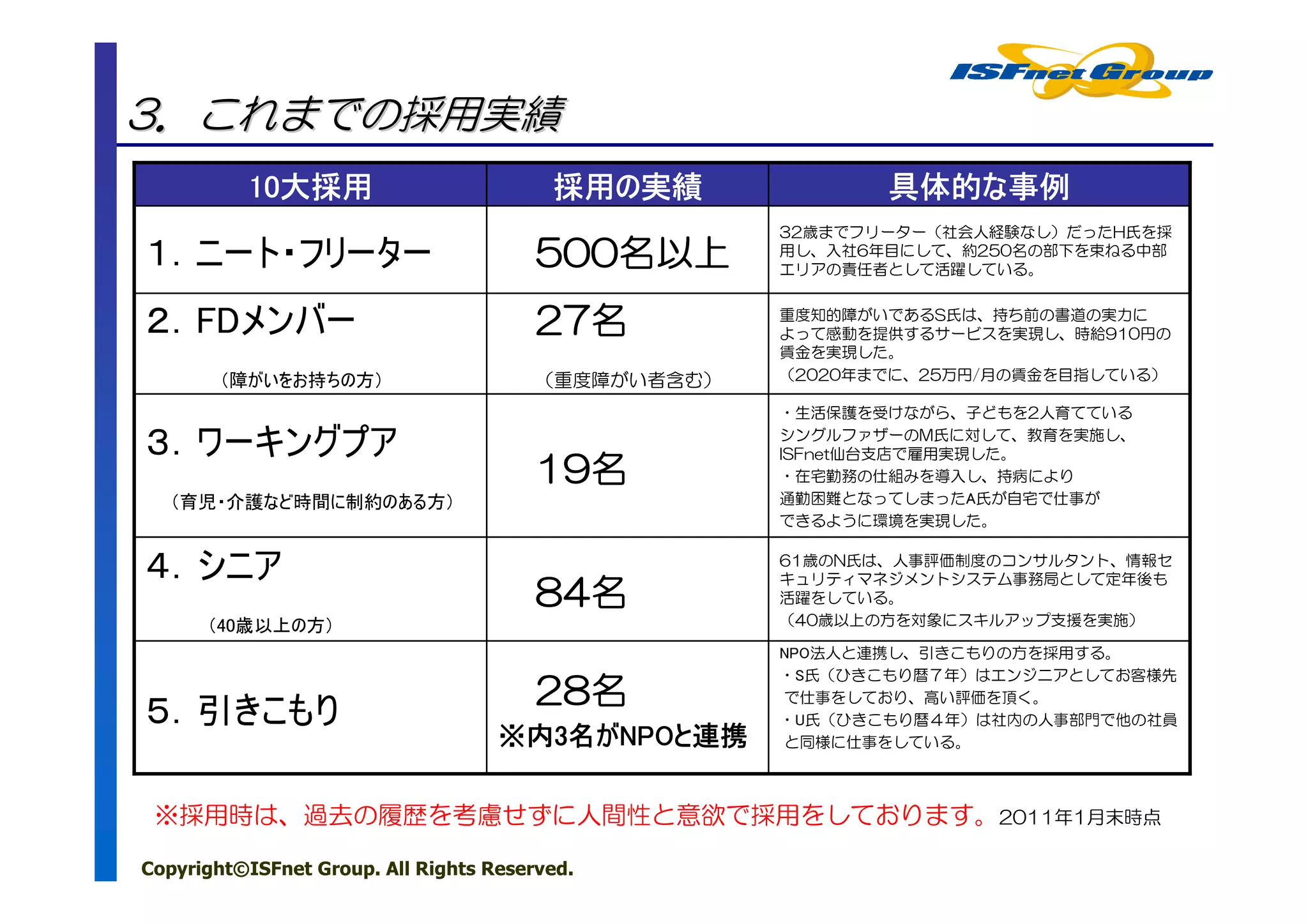 ISFnet Group

3. これまでの採用実績

| 10大採用 | 採用の実績 | 具体的な事例 |
|---|---|---|
| 1. ニート・フリーター | 500名以上 | 32歳までフリーター（社会人経験なし）だったH氏を採用し、入社6年目にして、約250名の部下を束ねる中部エリアの責任者として活躍している。 |
| 2. FDメンバー （障がいをお持ちの方） | 27名 （重度障がい者含む） | 重度知的障がいであるS氏は、持ち前の書道の実力によって感動を提供するサービスを実現し、時給910円の賃金を実現した。 （2020年までに、25万円/月の賃金を目指している） |
| 3. ワーキングプア （育児・介護など時間に制約のある方） | 19名 | ・生活保護を受けながら、子どもを2人育てているシングルファザーのM氏に対して、教育を実施し、ISFnet仙台支店で雇用実現した。 ・在宅勤務の仕組みを導入し、持病により通勤困難となってしまったA氏が自宅で仕事ができるように環境を実現した。 |
| 4. シニア （40歳以上の方） | 84名 | 61歳のN氏は、人事評価制度のコンサルタント、情報セキュリティマネジメントシステム事務局として定年後も活躍をしている。 （40歳以上の方を対象にスキルアップ支援を実施） |
| 5. 引きこもり | 28名 ※内3名がNPOと連携 | NPO法人と連携し、引きこもりの方を採用する。 ・S氏（ひきこもり暦７年）はエンジニアとしてお客様先で仕事をしており、高い評価を頂く。 ・U氏（ひきこもり暦４年）は社内の人事部門で他の社員と同様に仕事をしている。 |

※採用時は、過去の履歴を考慮せずに人間性と意欲で採用をしております。2011年1月末時点

Copyright©ISFnet Group. All Rights Reserved.